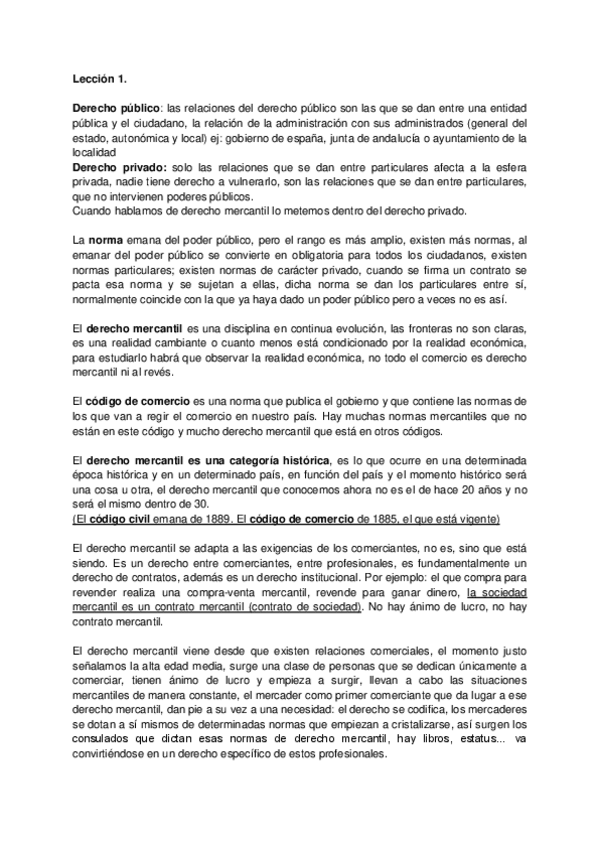 Lección 1.

Derecho público: las relaciones del derecho público son las que se dan entre una entidad pública y el ciudadano, la relación de la administración con sus administrados (general del estado, autonómica y local) ej: gobierno de españa, junta de andalucía o ayuntamiento de la localidad
Derecho privado: solo las relaciones que se dan entre particulares afecta a la esfera privada, nadie tiene derecho a vulnerarlo, son las relaciones que se dan entre particulares, que no intervienen poderes públicos.
Cuando hablamos de derecho mercantil lo metemos dentro del derecho privado.

La norma emana del poder público, pero el rango es más amplio, existen más normas, al emanar del poder público se convierte en obligatoria para todos los ciudadanos, existen normas particulares; existen normas de carácter privado, cuando se firma un contrato se pacta esa norma y se sujetan a ellas, dicha norma se dan los particulares entre sí, normalmente coincide con la que ya haya dado un poder público pero a veces no es así.

El derecho mercantil es una disciplina en continua evolución, las fronteras no son claras, es una realidad cambiante o cuanto menos está condicionado por la realidad económica, para estudiarlo habrá que observar la realidad económica, no todo el comercio es derecho mercantil ni al revés.

El código de comercio es una norma que publica el gobierno y que contiene las normas de los que van a regir el comercio en nuestro país. Hay muchas normas mercantiles que no están en este código y mucho derecho mercantil que está en otros códigos.

El derecho mercantil es una categoría histórica, es lo que ocurre en una determinada época histórica y en un determinado país, en función del país y el momento histórico será una cosa u otra, el derecho mercantil que conocemos ahora no es el de hace 20 años y no será el mismo dentro de 30.
(El código civil emana de 1889. El código de comercio de 1885, el que está vigente)

El derecho mercantil se adapta a las exigencias de los comerciantes, no es, sino que está siendo. Es un derecho entre comerciantes, entre profesionales, es fundamentalmente un derecho de contratos, además es un derecho institucional. Por ejemplo: el que compra para revender realiza una compra-venta mercantil, revende para ganar dinero, la sociedad mercantil es un contrato mercantil (contrato de sociedad). No hay ánimo de lucro, no hay contrato mercantil.

El derecho mercantil viene desde que existen relaciones comerciales, el momento justo señalamos la alta edad media, surge una clase de personas que se dedican únicamente a comerciar, tienen ánimo de lucro y empieza a surgir, llevan a cabo las situaciones mercantiles de manera constante, el mercader como primer comerciante que da lugar a ese derecho mercantil, dan pie a su vez a una necesidad: el derecho se codifica, los mercaderes se dotan a sí mismos de determinadas normas que empiezan a cristalizarse, así surgen los consulados que dictan esas normas de derecho mercantil, hay libros, estatus... va convirtiéndose en un derecho específico de estos profesionales.